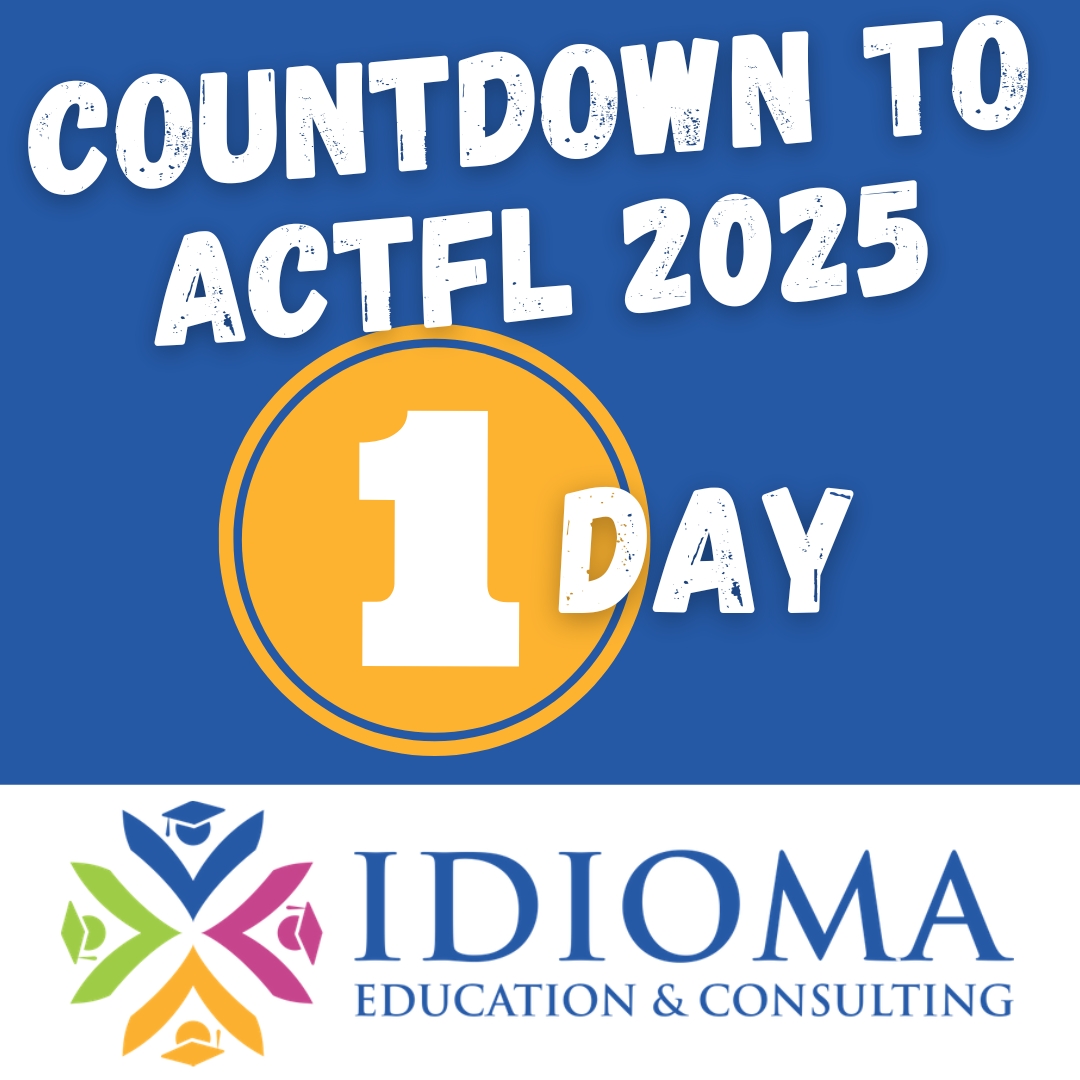 COUNTDOWN TO ACTFL 2025

1 DAY

IDIOMA
EDUCATION & CONSULTING